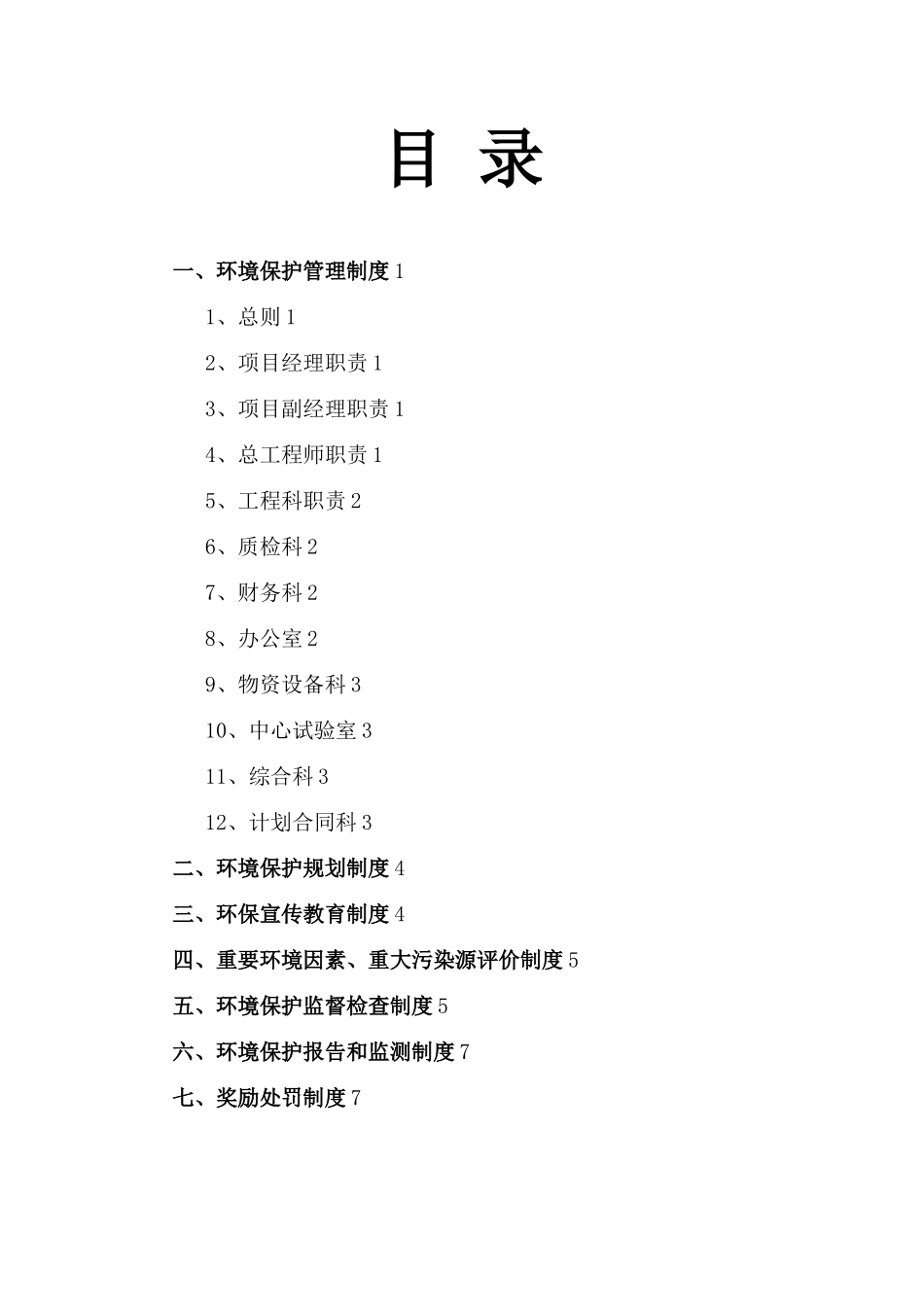 目 录

一、环境保护管理制度 1

1、总则 1

2、项目经理职责 1

3、项目副经理职责 1

4、总工程师职责 1

5、工程科职责 2

6、质检科 2

7、财务科 2

8、办公室 2

9、物资设备科 3

10、中心试验室 3

11、综合科 3

12、计划合同科 3

二、环境保护规划制度 4

三、环保宣传教育制度 4

四、重要环境因素、重大污染源评价制度 5

五、环境保护监督检查制度 5

六、环境保护报告和监测制度 7

七、奖励处罚制度 7